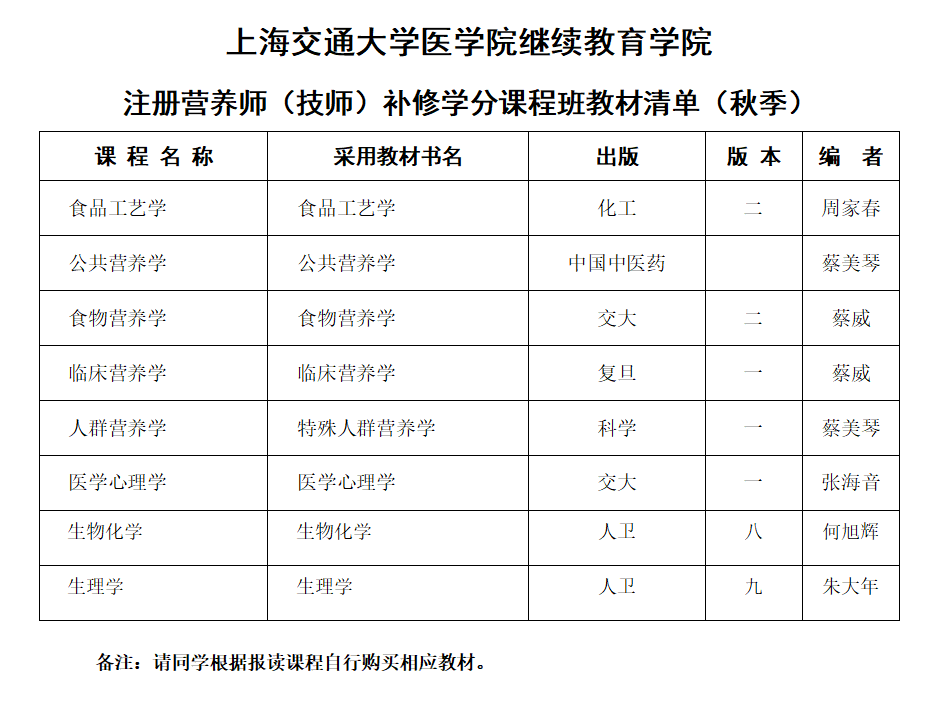 上海交通大学医学院继续教育学院

注册营养师（技师）补修学分课程班教材清单（秋季）

| 课 程 名 称 | 采用教材书名 | 出版 | 版 本 | 编　者 |
|---|---|---|---|---|
| 食品工艺学 | 食品工艺学 | 化工 | 二 | 周家春 |
| 公共营养学 | 公共营养学 | 中国中医药 | | 蔡美琴 |
| 食物营养学 | 食物营养学 | 交大 | 二 | 蔡威 |
| 临床营养学 | 临床营养学 | 复旦 | 一 | 蔡威 |
| 人群营养学 | 特殊人群营养学 | 科学 | 一 | 蔡美琴 |
| 医学心理学 | 医学心理学 | 交大 | 一 | 张海音 |
| 生物化学 | 生物化学 | 人卫 | 八 | 何旭辉 |
| 生理学 | 生理学 | 人卫 | 九 | 朱大年 |

备注：请同学根据报读课程自行购买相应教材。